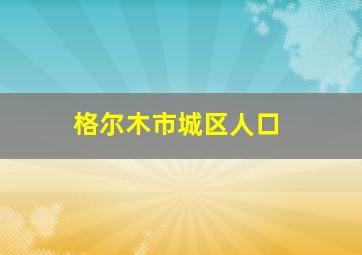 格尔木市城区人口